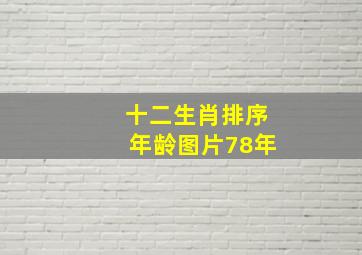 十二生肖排序
年龄图片78年